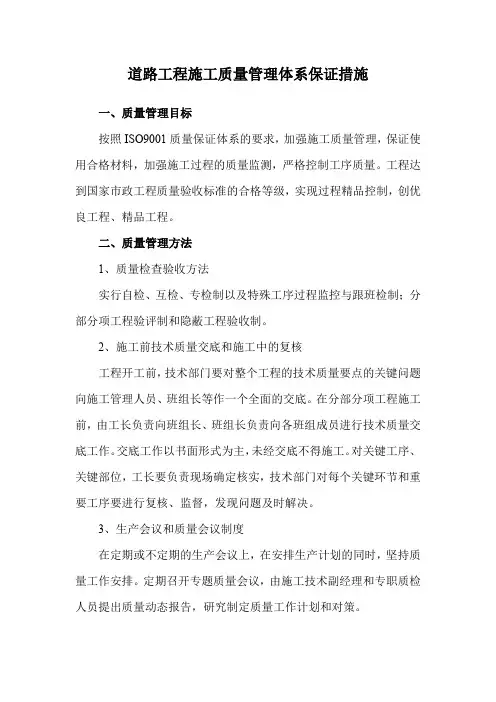 道路工程施工质量管理体系保证措施

一、质量管理目标

按照ISO9001质量保证体系的要求，加强施工质量管理，保证使用合格材料，加强施工过程的质量监测，严格控制工序质量。工程达到国家市政工程质量验收标准的合格等级，实现过程精品控制，创优良工程、精品工程。

二、质量管理方法

1、质量检查验收方法

实行自检、互检、专检制以及特殊工序过程监控与跟班检制；分部分项工程验评制和隐蔽工程验收制。

2、施工前技术质量交底和施工中的复核

工程开工前，技术部门要对整个工程的技术质量要点的关键问题向施工管理人员、班组长等作一个全面的交底。在分部分项工程施工前，由工长负责向班组长、班组长负责向各班组成员进行技术质量交底工作。交底工作以书面形式为主，未经交底不得施工。对关键工序、关键部位，工长要负责现场确定核实，技术部门对每个关键环节和重要工序要进行复核、监督，发现问题及时解决。

3、生产会议和质量会议制度

在定期或不定期的生产会议上，在安排生产计划的同时，坚持质量工作安排。定期召开专题质量会议，由施工技术副经理和专职质检人员提出质量动态报告，研究制定质量工作计划和对策。